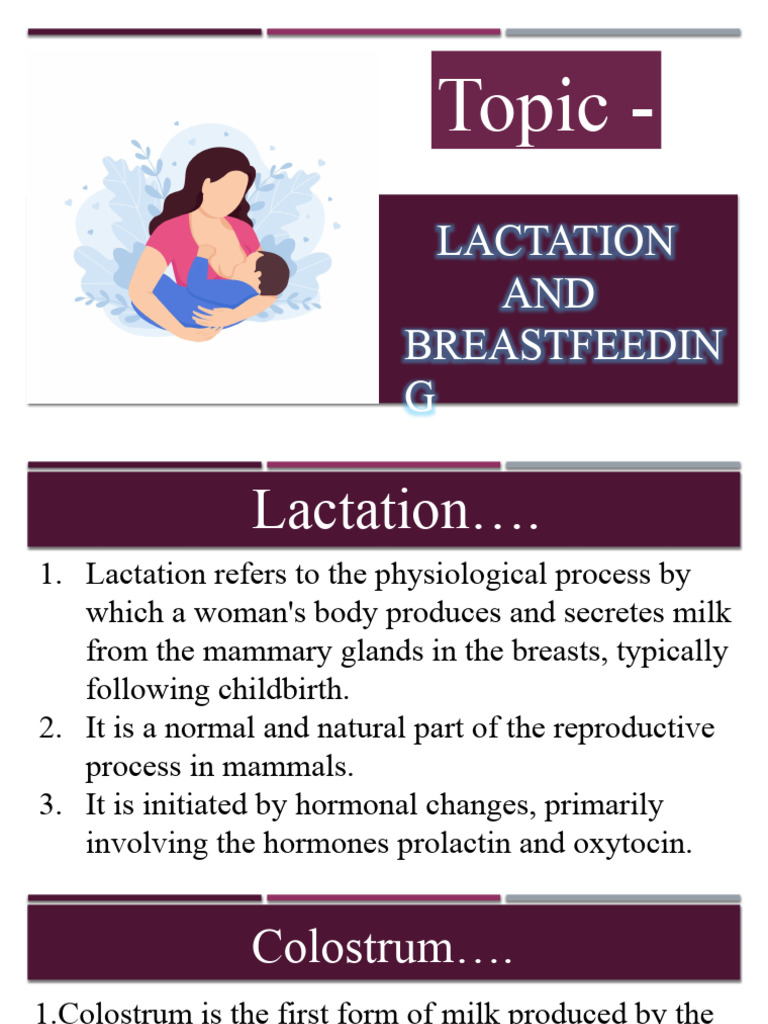 Topic -

LACTATION AND BREASTFEEDIN G

Lactation….

1. Lactation refers to the physiological process by which a woman's body produces and secretes milk from the mammary glands in the breasts, typically following childbirth.
2. It is a normal and natural part of the reproductive process in mammals.
3. It is initiated by hormonal changes, primarily involving the hormones prolactin and oxytocin.

Colostrum….

1.Colostrum is the first form of milk produced by the